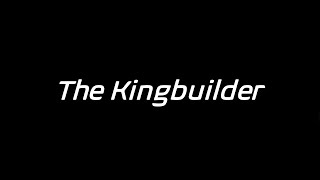 The Kingbuilder